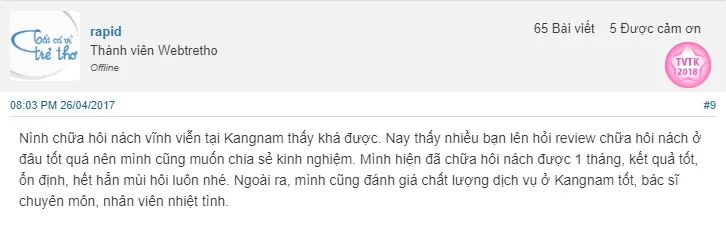 Tất cả vì trẻ thơ

rapid
Thành viên Webtretho
Offline

65 Bài viết 5 Được cảm ơn

TVTK 2018

08:03 PM 26/04/2017

#9

Nình chữa hôi nách vĩnh viễn tại Kangnam thấy khá được. Nay thấy nhiều bạn lên hỏi review chữa hôi nách ở đâu tốt quá nên mình cũng muốn chia sẻ kinh nghiệm. Mình hiện đã chữa hôi nách được 1 tháng, kết quả tốt, ổn định, hết hẳn mùi hôi luôn nhé. Ngoài ra, mình cũng đánh giá chất lượng dịch vụ ở Kangnam tốt, bác sĩ chuyên môn, nhân viên nhiệt tình.